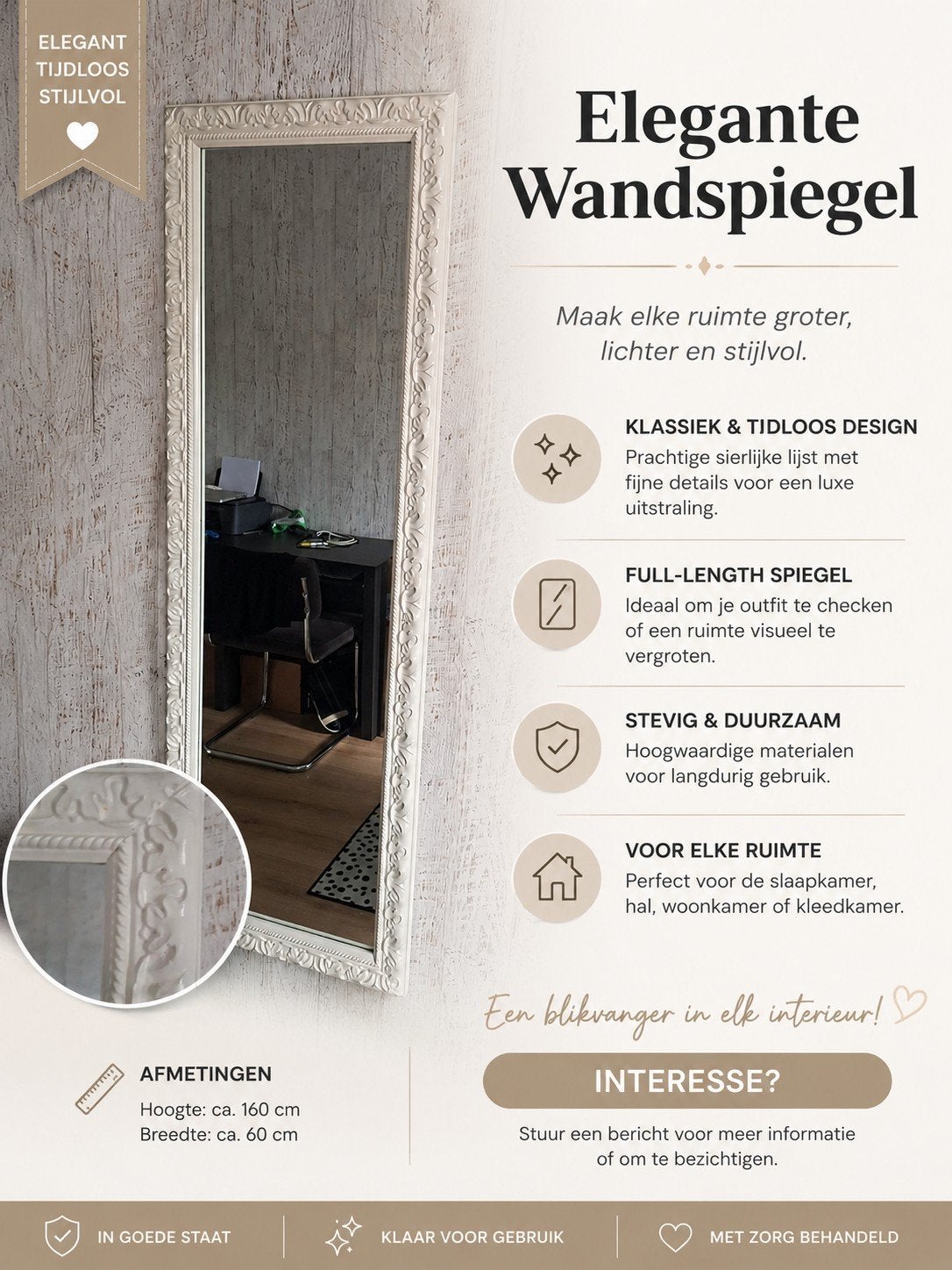 ELEGANT
TIJDLOOS
STIJLVOL

Elegante Wandspiegel

Maak elke ruimte groter, lichter en stijlvol.

KLASSIEK & TIDLOOS DESIGN
Prachtige sierlijke lijst met fijne details voor een luxe uitstraling.

FULL-LENGTH SPIEGEL
Ideaal om je outfit te checken of een ruimte visueel te vergroten.

STEVIG & DUURZAAM
Hoogwaardige materialen voor langdurig gebruik.

VOOR ELKE RUIMTE
Perfect voor de slaapkamer, hal, woonkamer of kleedkamer.

Een blikvanger in elk interieur!

AFMETINGEN
Hoogte: ca. 160 cm
Breedte: ca. 60 cm

INTERESSE?
Stuur een bericht voor meer informatie of om te bezichtigen.

IN GOEDE STAAT
KLAAR VOOR GEBRUIK
MET ZORG BEHANDELD